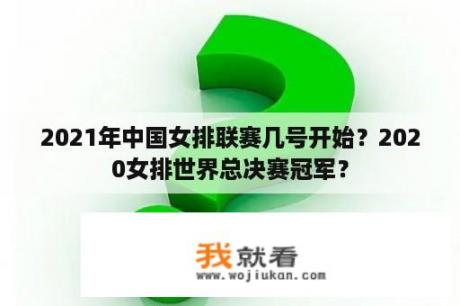 2021年中国女排联赛几号开始？2020女排世界总决赛冠军？

我就看
www.wojiukan.com